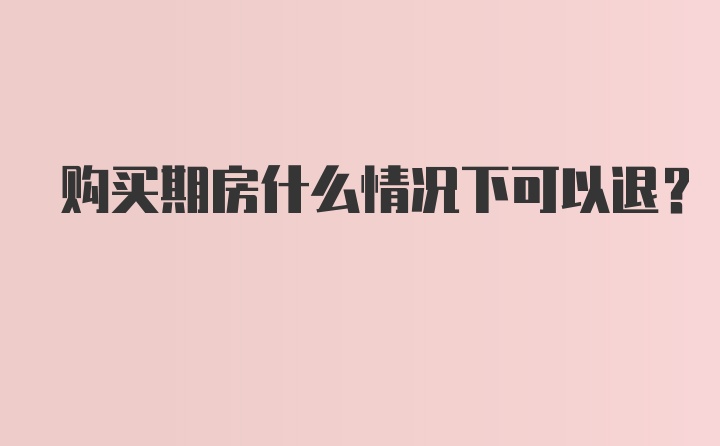 购买期房什么情况下可以退？